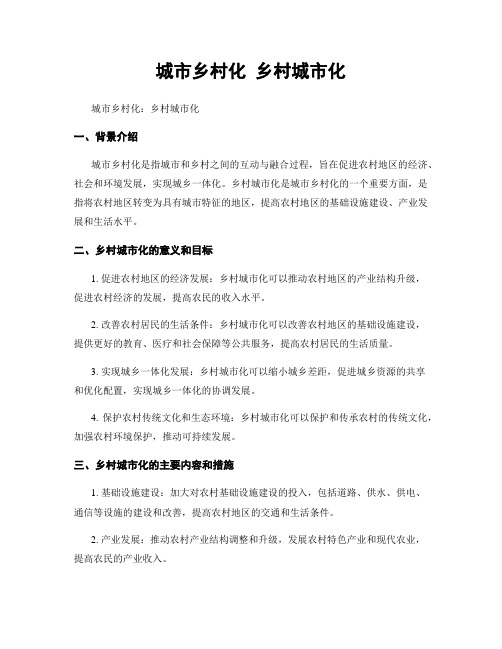 城市乡村化 乡村城市化

城市乡村化：乡村城市化

一、背景介绍

城市乡村化是指城市和乡村之间的互动与融合过程，旨在促进农村地区的经济、社会和环境发展，实现城乡一体化。乡村城市化是城市乡村化的一个重要方面，是指将农村地区转变为具有城市特征的地区，提高农村地区的基础设施建设、产业发展和生活水平。

二、乡村城市化的意义和目标

1. 促进农村地区的经济发展：乡村城市化可以推动农村地区的产业结构升级，促进农村经济的发展，提高农民的收入水平。

2. 改善农村居民的生活条件：乡村城市化可以改善农村地区的基础设施建设，提供更好的教育、医疗和社会保障等公共服务，提高农村居民的生活质量。

3. 实现城乡一体化发展：乡村城市化可以缩小城乡差距，促进城乡资源的共享和优化配置，实现城乡一体化的协调发展。

4. 保护农村传统文化和生态环境：乡村城市化可以保护和传承农村的传统文化，加强农村环境保护，推动可持续发展。

三、乡村城市化的主要内容和措施

1. 基础设施建设：加大对农村基础设施建设的投入，包括道路、供水、供电、通信等设施的建设和改善，提高农村地区的交通和生活条件。

2. 产业发展：推动农村产业结构调整和升级，发展农村特色产业和现代农业，提高农民的产业收入。